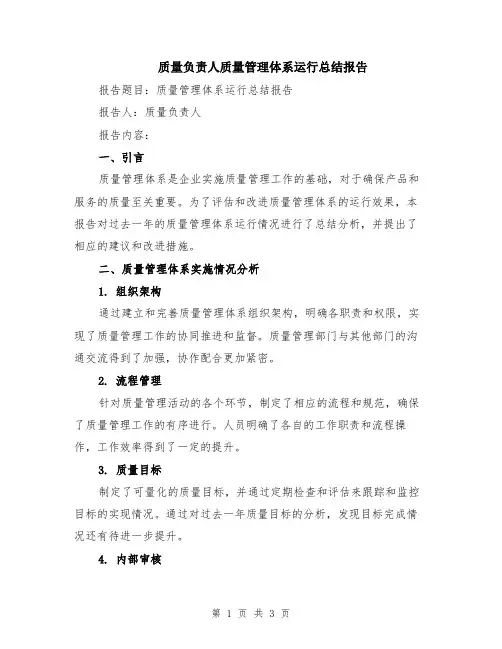 质量负责人质量管理体系运行总结报告

报告题目：质量管理体系运行总结报告

报告人：质量负责人

报告内容：

一、引言

质量管理体系是企业实施质量管理工作的基础，对于确保产品和服务的质量至关重要。为了评估和改进质量管理体系的运行效果，本报告对过去一年的质量管理体系运行情况进行了总结分析，并提出了相应的建议和改进措施。

二、质量管理体系实施情况分析

1. 组织架构

通过建立和完善质量管理体系组织架构，明确各职责和权限，实现了质量管理工作的协同推进和监督。质量管理部门与其他部门的沟通交流得到了加强，协作配合更加紧密。

2. 流程管理

针对质量管理活动的各个环节，制定了相应的流程和规范，确保了质量管理工作的有序进行。人员明确了各自的工作职责和流程操作，工作效率得到了一定的提升。

3. 质量目标

制定了可量化的质量目标，并通过定期检查和评估来跟踪和监控目标的实现情况。通过对过去一年质量目标的分析，发现目标完成情况还有待进一步提升。

4. 内部审核

第 1 页 共 3 页